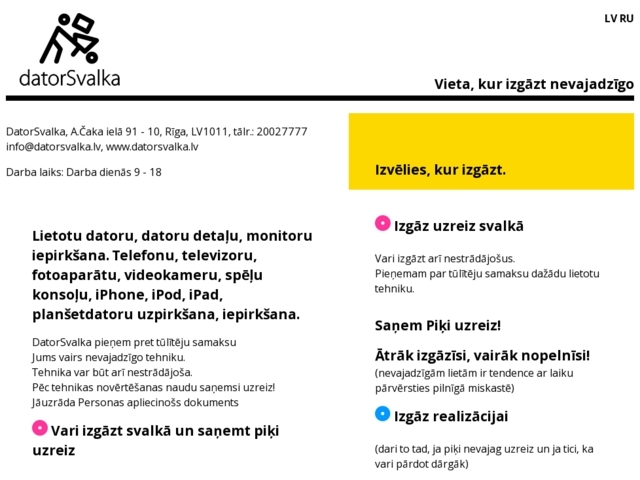 datorSvalka

LV RU

Vieta, kur izgāzt nevajadzīgo

DatorSvalka, A.Čaka ielā 91 - 10, Rīga, LV1011, tālr.: 20027777
info@datorsvalka.lv, www.datorsvalka.lv

Darba laiks: Darba dienās 9 - 18

Lietotu datoru, datoru detaļu, monitoru iepirkšana. Telefonu, televizoru, fotoaparātu, videokameru, spēļu konsoļu, iPhone, iPod, iPad, planšetdatoru uzpirkšana, iepirkšana.

DatorSvalka pieņem pret tūlītēju samaksu
Jums vairs nevajadzīgo tehniku.
Tehnika var būt arī nestrādājoša.
Pēc tehnikas novērtēšanas naudu saņemsi uzreiz!
Jāuzrāda Personas apliecinošs dokuments

Vari izgāzt svalkā un saņemt piķi uzreiz

Izvēlies, kur izgāzt.

Izgāz uzreiz svalkā

Vari izgāzt arī nestrādājošus.
Pieņemam par tūlītēju samaksu dažādu lietotu tehniku.

Saņem Piķi uzreiz!

Ātrāk izgāzīsi, vairāk nopelnīsi!
(nevajadzīgām lietām ir tendence ar laiku pārvērsties pilnīgā miskastē)

Izgāz realizācijai

(dari to tad, ja piķi nevajag uzreiz un ja tici, ka vari pārdot dārgāk)